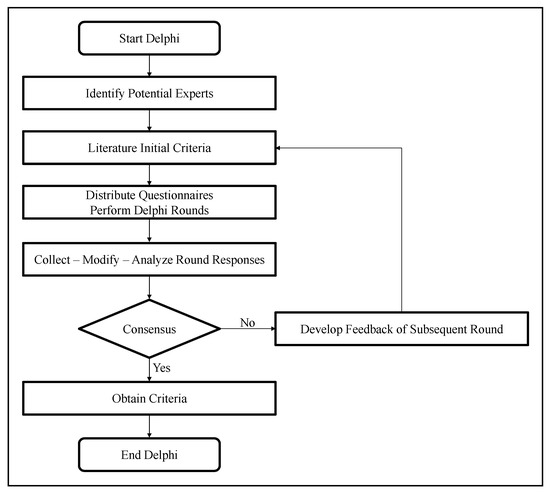 Start Delphi

Identify Potential Experts

Literature Initial Criteria

Distribute Questionnaires
Perform Delphi Rounds

Collect – Modify – Analyze Round Responses

Consensus

No

Develop Feedback of Subsequent Round

Yes

Obtain Criteria

End Delphi